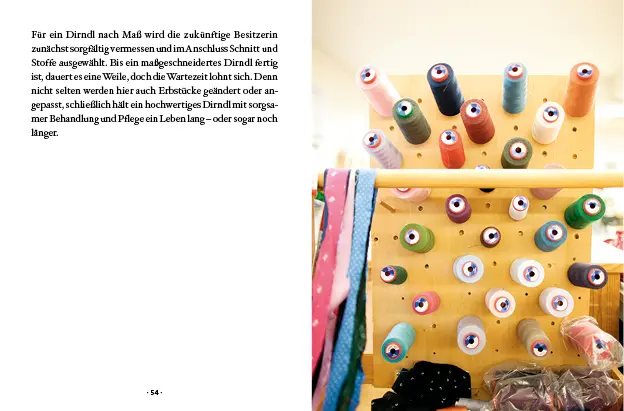 Für ein Dirndl nach Maß wird die zukünftige Besitzerin zunächst sorgfältig vermessen und im Anschluss Schnitt und Stoffe ausgewählt. Bis ein maßgeschneidertes Dirndl fertig ist, dauert es eine Weile, doch die Wartezeit lohnt sich. Denn nicht selten werden hier auch Erbstücke geändert oder angepasst, schließlich hält ein hochwertiges Dirndl mit sorgsamer Behandlung und Pflege ein Leben lang – oder sogar noch länger.

· 54 ·